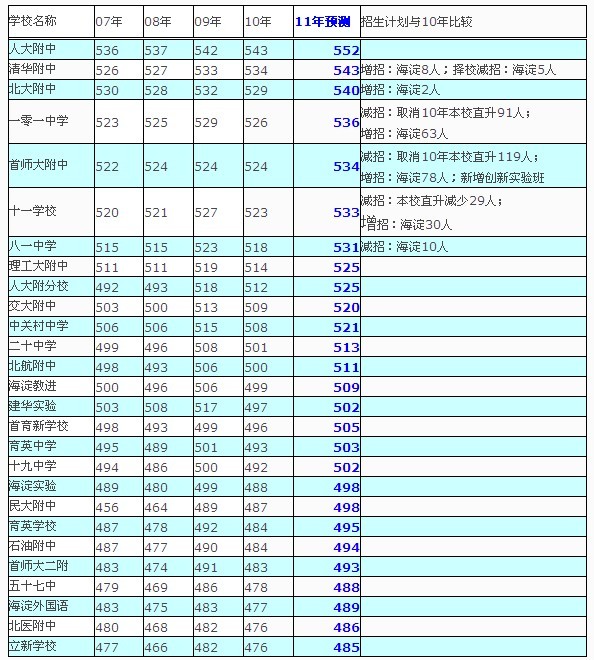 | 学校名称 | 07年 | 08年 | 09年 | 10年 | 11年预测 | 招生计划与10年比较 |
|---|---|---|---|---|---|---|
| 人大附中 | 536 | 537 | 542 | 543 | 552 | |
| 清华附中 | 526 | 527 | 533 | 534 | 543 | 增招：海淀8人；择校减招：海淀5人 |
| 北大附中 | 530 | 528 | 532 | 529 | 540 | 增招：海淀2人 |
| 一零一中学 | 523 | 525 | 529 | 526 | 536 | 减招：取消10年本校直升91人；增招：海淀63人 |
| 首师大附中 | 522 | 524 | 524 | 524 | 534 | 减招：取消10年本校直升119人；增招：海淀78人；新增创新实验班 |
| 十一学校 | 520 | 521 | 527 | 523 | 533 | 减招：本校直升减少29人；增招：海淀30人 |
| 八一中学 | 515 | 515 | 523 | 518 | 531 | 减招：海淀10人 |
| 理工大附中 | 511 | 511 | 519 | 514 | 525 | |
| 人大附分校 | 492 | 493 | 518 | 512 | 525 | |
| 交大附中 | 503 | 500 | 513 | 509 | 520 | |
| 中关村中学 | 506 | 506 | 515 | 508 | 521 | |
| 二十中学 | 499 | 496 | 508 | 501 | 513 | |
| 北航附中 | 498 | 493 | 506 | 500 | 511 | |
| 海淀教进 | 500 | 496 | 506 | 499 | 509 | |
| 建华实验 | 503 | 508 | 517 | 497 | 502 | |
| 首育新学校 | 498 | 493 | 499 | 496 | 505 | |
| 育英中学 | 495 | 489 | 501 | 493 | 503 | |
| 十九中学 | 494 | 486 | 500 | 492 | 502 | |
| 海淀实验 | 489 | 480 | 499 | 488 | 498 | |
| 民大附中 | 456 | 464 | 489 | 487 | 498 | |
| 育英学校 | 487 | 478 | 492 | 484 | 495 | |
| 石油附中 | 487 | 477 | 490 | 484 | 494 | |
| 首师大二附 | 483 | 474 | 491 | 483 | 493 | |
| 五十七中 | 479 | 469 | 486 | 478 | 488 | |
| 海淀外国语 | 483 | 475 | 483 | 477 | 489 | |
| 北医附中 | 480 | 468 | 482 | 476 | 486 | |
| 立新学校 | 477 | 466 | 482 | 476 | 485 | |